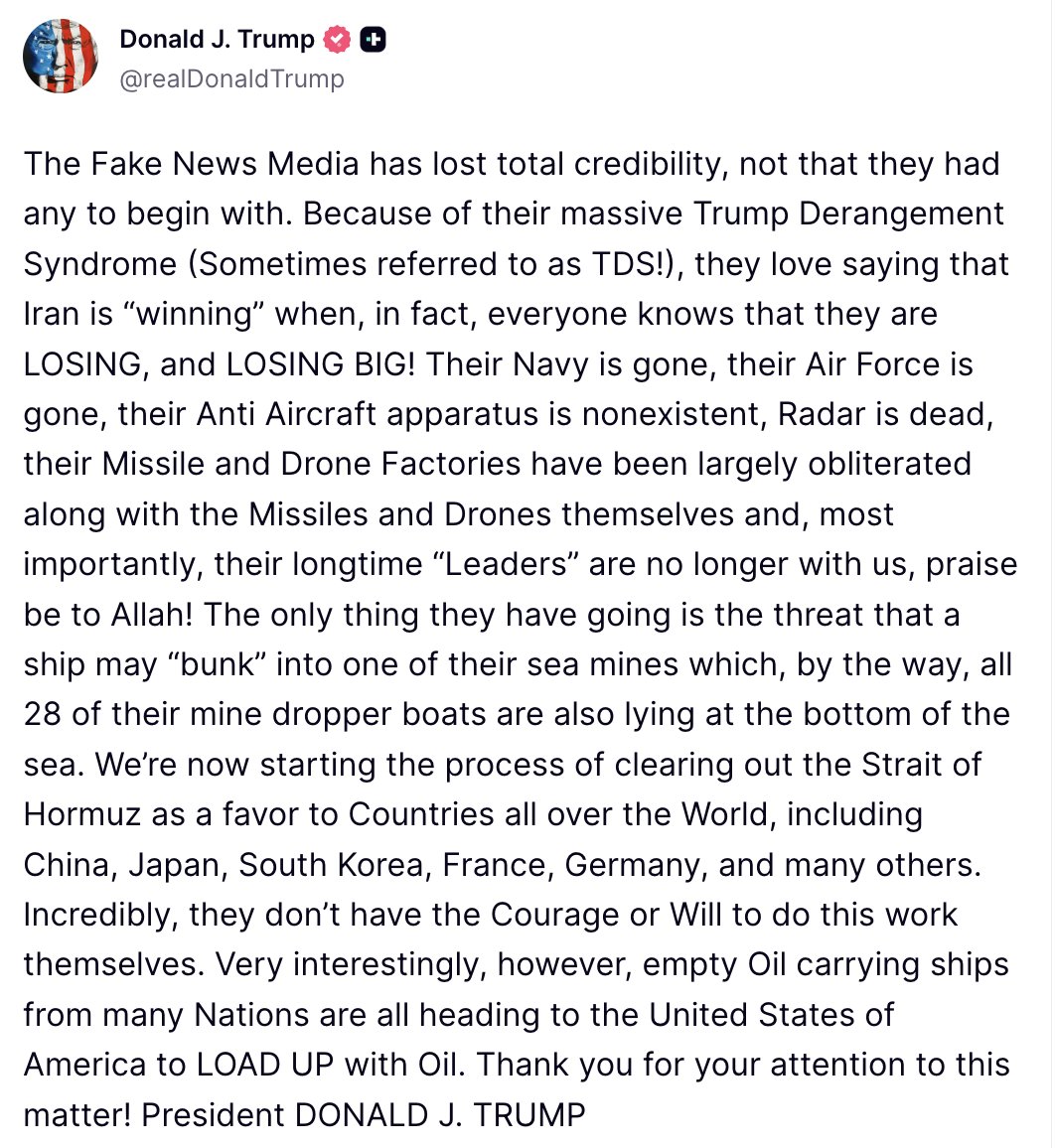 Donald J. Trump
@realDonaldTrump

The Fake News Media has lost total credibility, not that they had any to begin with. Because of their massive Trump Derangement Syndrome (Sometimes referred to as TDS!), they love saying that Iran is “winning” when, in fact, everyone knows that they are LOSING, and LOSING BIG! Their Navy is gone, their Air Force is gone, their Anti Aircraft apparatus is nonexistent, Radar is dead, their Missile and Drone Factories have been largely obliterated along with the Missiles and Drones themselves and, most importantly, their longtime “Leaders” are no longer with us, praise be to Allah! The only thing they have going is the threat that a ship may “bunk” into one of their sea mines which, by the way, all 28 of their mine dropper boats are also lying at the bottom of the sea. We’re now starting the process of clearing out the Strait of Hormuz as a favor to Countries all over the World, including China, Japan, South Korea, France, Germany, and many others. Incredibly, they don’t have the Courage or Will to do this work themselves. Very interestingly, however, empty Oil carrying ships from many Nations are all heading to the United States of America to LOAD UP with Oil. Thank you for your attention to this matter! President DONALD J. TRUMP